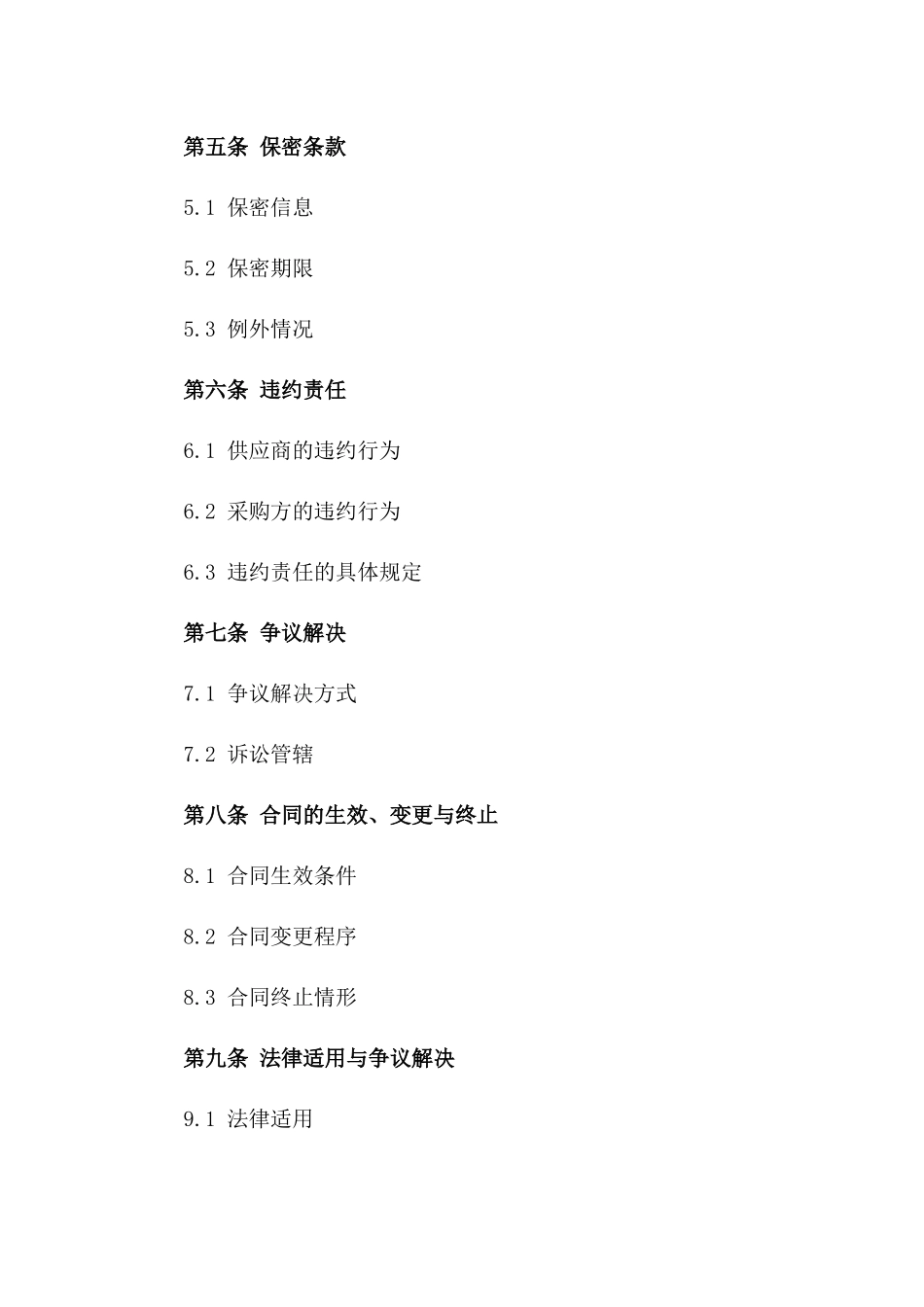 第五条 保密条款

5.1 保密信息

5.2 保密期限

5.3 例外情况

第六条 违约责任

6.1 供应商的违约行为

6.2 采购方的违约行为

6.3 违约责任的具体规定

第七条 争议解决

7.1 争议解决方式

7.2 诉讼管辖

第八条 合同的生效、变更与终止

8.1 合同生效条件

8.2 合同变更程序

8.3 合同终止情形

第九条 法律适用与争议解决

9.1 法律适用